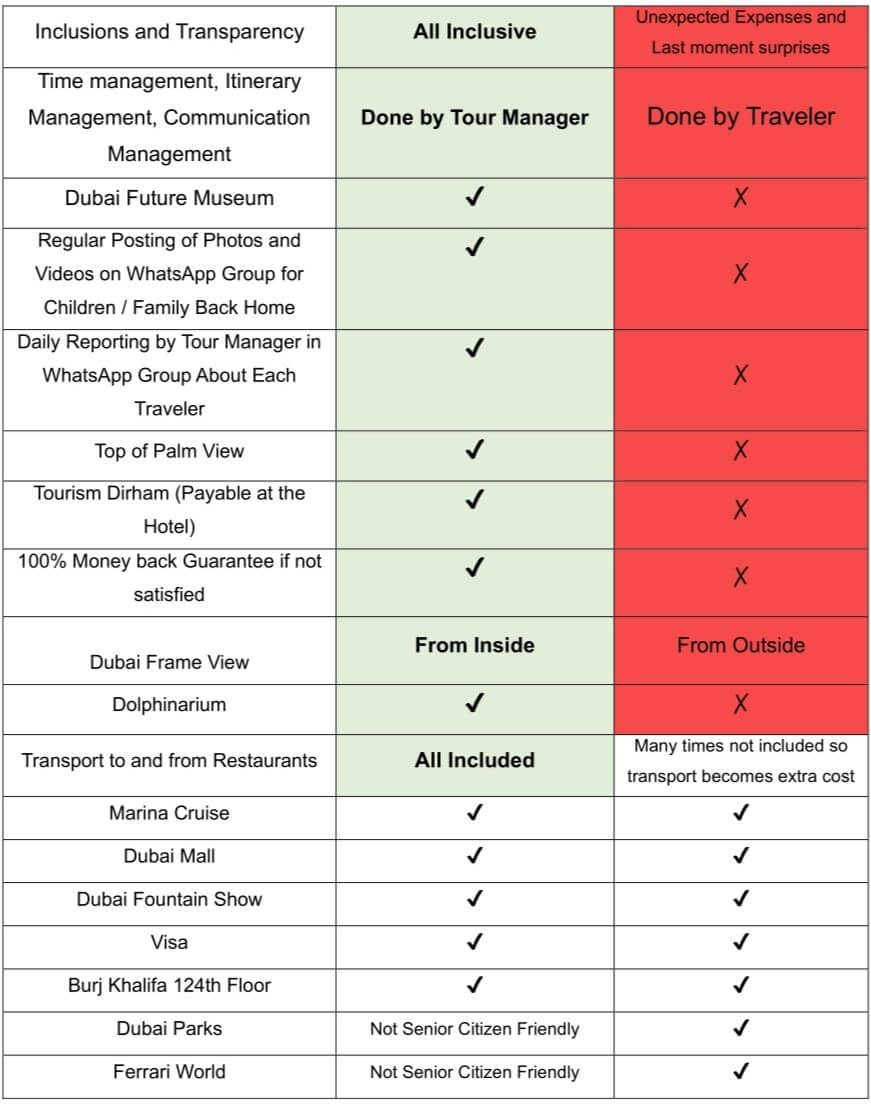 | Inclusions and Transparency | All Inclusive | Unexpected Expenses and Last moment surprises |
|---|---|---|
| Time management, Itinerary Management, Communication Management | Done by Tour Manager | Done by Traveler |
| Dubai Future Museum | ✓ | X |
| Regular Posting of Photos and Videos on WhatsApp Group for Children / Family Back Home | ✓ | X |
| Daily Reporting by Tour Manager in WhatsApp Group About Each Traveler | ✓ | X |
| Top of Palm View | ✓ | X |
| Tourism Dirham (Payable at the Hotel) | ✓ | X |
| 100% Money back Guarantee if not satisfied | ✓ | X |
| Dubai Frame View | From Inside | From Outside |
| Dolphinarium | ✓ | X |
| Transport to and from Restaurants | All Included | Many times not included so transport becomes extra cost |
| Marina Cruise | ✓ | ✓ |
| Dubai Mall | ✓ | ✓ |
| Dubai Fountain Show | ✓ | ✓ |
| Visa | ✓ | ✓ |
| Burj Khalifa 124th Floor | ✓ | ✓ |
| Dubai Parks | Not Senior Citizen Friendly | ✓ |
| Ferrari World | Not Senior Citizen Friendly | ✓ |